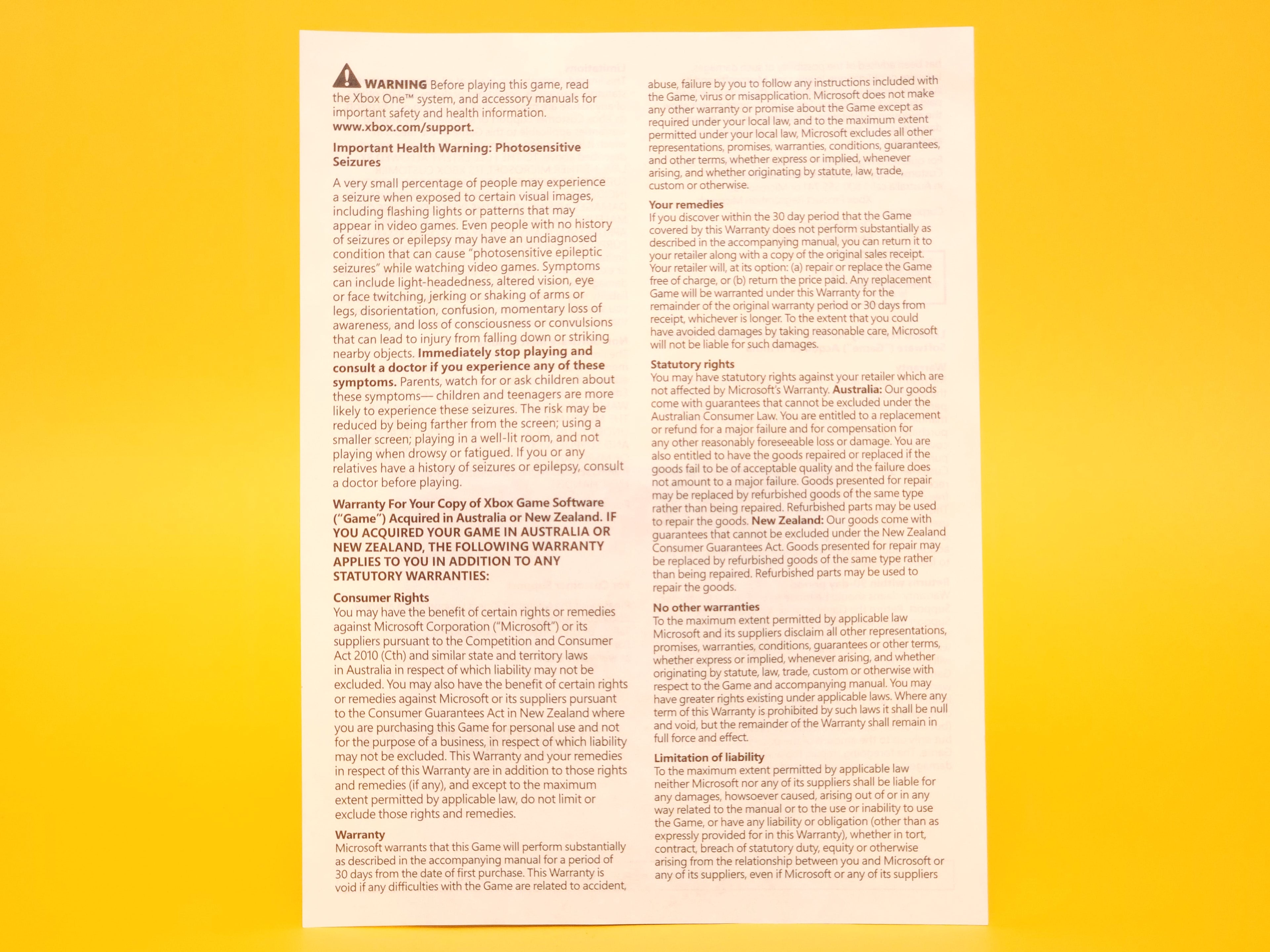 WARNING Before playing this game, read the Xbox One™ system, and accessory manuals for important safety and health information. www.xbox.com/support.

Important Health Warning: Photosensitive Seizures

A very small percentage of people may experience a seizure when exposed to certain visual images, including flashing lights or patterns that may appear in video games. Even people with no history of seizures or epilepsy may have an undiagnosed condition that can cause "photosensitive epileptic seizures" while watching video games. Symptoms can include light-headedness, altered vision, eye or face twitching, jerking or shaking of arms or legs, disorientation, confusion, momentary loss of awareness, and loss of consciousness or convulsions that can lead to injury from falling down or striking nearby objects. Immediately stop playing and consult a doctor if you experience any of these symptoms. Parents, watch for or ask children about these symptoms— children and teenagers are more likely to experience these seizures. The risk may be reduced by being farther from the screen; using a smaller screen; playing in a well-lit room, and not playing when drowsy or fatigued. If you or any relatives have a history of seizures or epilepsy, consult a doctor before playing.

Warranty For Your Copy of Xbox Game Software ("Game") Acquired in Australia or New Zealand. IF YOU ACQUIRED YOUR GAME IN AUSTRALIA OR NEW ZEALAND, THE FOLLOWING WARRANTY APPLIES TO YOU IN ADDITION TO ANY STATUTORY WARRANTIES:

Consumer Rights
You may have the benefit of certain rights or remedies against Microsoft Corporation ("Microsoft") or its suppliers pursuant to the Competition and Consumer Act 2010 (Cth) and similar state and territory laws in Australia in respect of which liability may not be excluded. You may also have the benefit of certain rights or remedies against Microsoft or its suppliers pursuant to the Consumer Guarantees Act in New Zealand where you are purchasing this Game for personal use and not for the purpose of a business, in respect of which liability may not be excluded. This Warranty and your remedies in respect of this Warranty are in addition to those rights and remedies (if any), and except to the maximum extent permitted by applicable law, do not limit or exclude those rights and remedies.

Warranty
Microsoft warrants that this Game will perform substantially as described in the accompanying manual for a period of 30 days from the date of first purchase. This Warranty is void if any difficulties with the Game are related to accident, abuse, failure by you to follow any instructions included with the Game, virus or misapplication. Microsoft does not make any other warranty or promise about the Game except as required under your local law, and to the maximum extent permitted under your local law, Microsoft excludes all other representations, promises, warranties, conditions, guarantees, and other terms, whether express or implied, whenever arising, and whether originating by statute, law, trade, custom or otherwise.

Your remedies
If you discover within the 30 day period that the Game covered by this Warranty does not perform substantially as described in the accompanying manual, you can return it to your retailer along with a copy of the original sales receipt. Your retailer will, at its option: (a) repair or replace the Game free of charge, or (b) return the price paid. Any replacement Game will be warranted under this Warranty for the remainder of the original warranty period or 30 days from receipt, whichever is longer. To the extent that you could have avoided damages by taking reasonable care, Microsoft will not be liable for such damages.

Statutory rights
You may have statutory rights against your retailer which are not affected by Microsoft's Warranty. Australia: Our goods come with guarantees that cannot be excluded under the Australian Consumer Law. You are entitled to a replacement or refund for a major failure and for compensation for any other reasonably foreseeable loss or damage. You are also entitled to have the goods repaired or replaced if the goods fail to be of acceptable quality and the failure does not amount to a major failure. Goods presented for repair may be replaced by refurbished goods of the same type rather than being repaired. Refurbished parts may be used to repair the goods. New Zealand: Our goods come with guarantees that cannot be excluded under the New Zealand Consumer Guarantees Act. Goods presented for repair may be replaced by refurbished goods of the same type rather than being repaired. Refurbished parts may be used to repair the goods.

No other warranties
To the maximum extent permitted by applicable law Microsoft and its suppliers disclaim all other representations, promises, warranties, conditions, guarantees or other terms, whether express or implied, whenever arising, and whether originating by statute, law, trade, custom or otherwise with respect to the Game and accompanying manual. You may have greater rights existing under applicable laws. Where any term of this Warranty is prohibited by such laws it shall be null and void, but the remainder of the Warranty shall remain in full force and effect.

Limitation of liability
To the maximum extent permitted by applicable law neither Microsoft nor any of its suppliers shall be liable for any damages, howsoever caused, arising out of or in any way related to the manual or to the use or inability to use the Game, or have any liability or obligation (other than as expressly provided for in this Warranty), whether in tort, contract, breach of statutory duty, equity or otherwise arising from the relationship between you and Microsoft or any of its suppliers, even if Microsoft or any of its suppliers